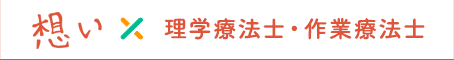 想い × 理学療法士・作業療法士